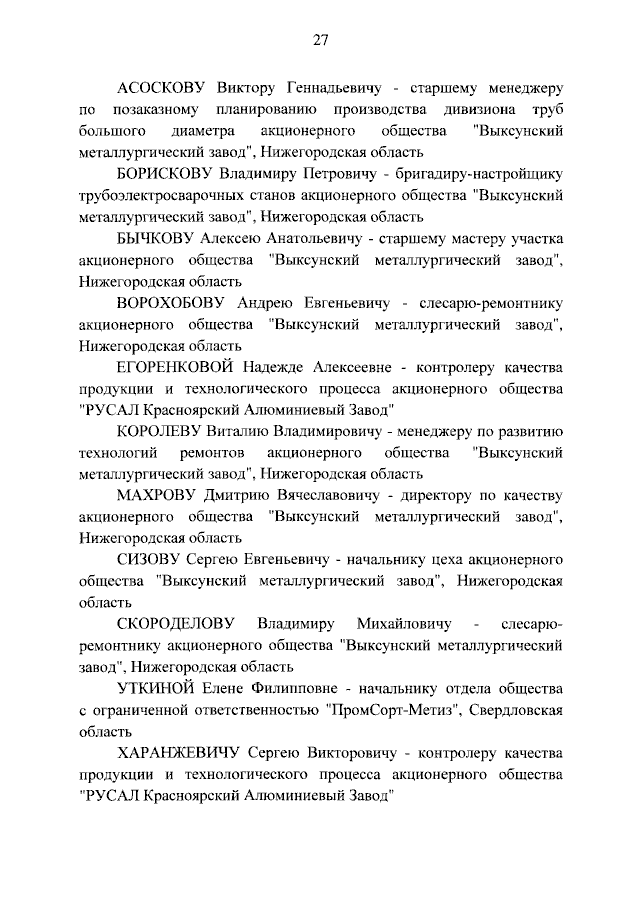 27

АСОСКОВУ Виктору Геннадьевичу - старшему менеджеру по позаказному планированию производства дивизиона труб большого диаметра акционерного общества "Выксунский металлургический завод", Нижегородская область

БОРИСКОВУ Владимиру Петровичу - бригадиру-настройщику трубоэлектросварочных станов акционерного общества "Выксунский металлургический завод", Нижегородская область

БЫЧКОВУ Алексею Анатольевичу - старшему мастеру участка акционерного общества "Выксунский металлургический завод", Нижегородская область

ВОРОХОБОВУ Андрею Евгеньевичу - слесарю-ремонтнику акционерного общества "Выксунский металлургический завод", Нижегородская область

ЕГОРЕНКОВОЙ Надежде Алексеевне - контролеру качества продукции и технологического процесса акционерного общества "РУСАЛ Красноярский Алюминиевый Завод"

КОРОЛЕВУ Виталию Владимировичу - менеджеру по развитию технологий ремонтов акционерного общества "Выксунский металлургический завод", Нижегородская область

МАХРОВУ Дмитрию Вячеславовичу - директору по качеству акционерного общества "Выксунский металлургический завод", Нижегородская область

СИЗОВУ Сергею Евгеньевичу - начальнику цеха акционерного общества "Выксунский металлургический завод", Нижегородская область

СКОРОДЕЛОВУ Владимиру Михайловичу - слесарю-ремонтнику акционерного общества "Выксунский металлургический завод", Нижегородская область

УТКИНОЙ Елене Филипповне - начальнику отдела общества с ограниченной ответственностью "ПромСорт-Метиз", Свердловская область

ХАРАНЖЕВИЧУ Сергею Викторовичу - контролеру качества продукции и технологического процесса акционерного общества "РУСАЛ Красноярский Алюминиевый Завод"